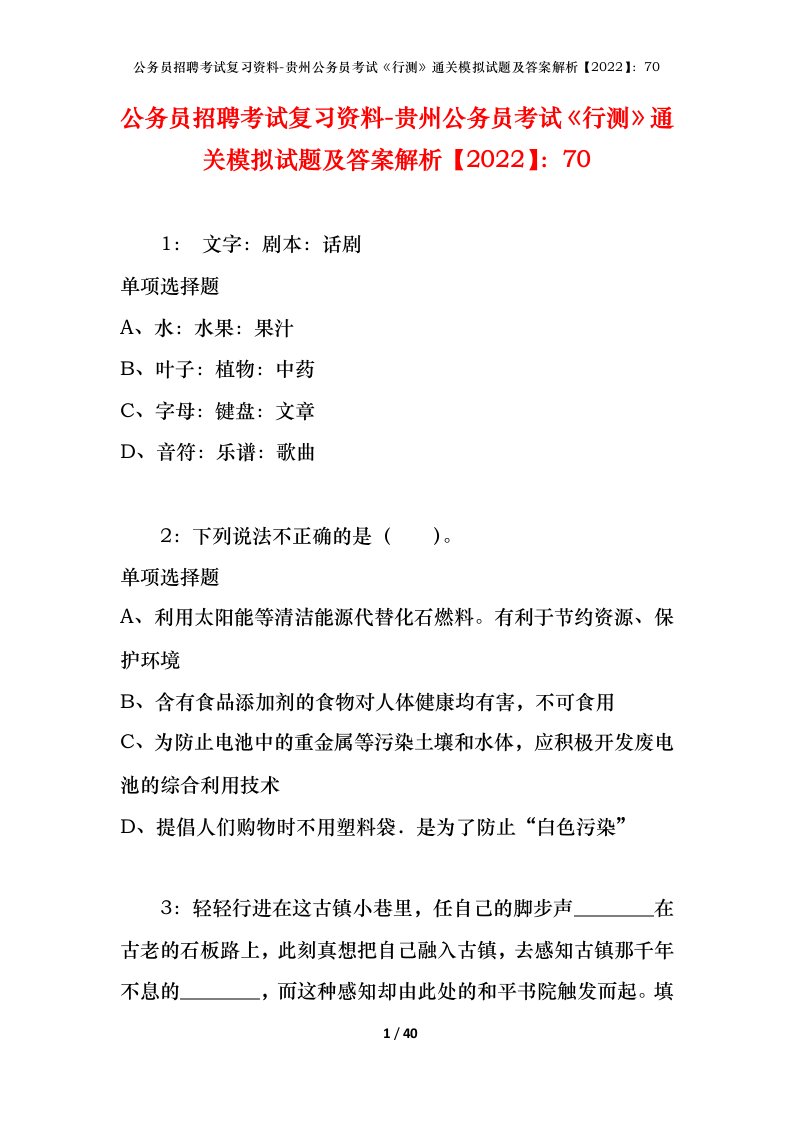 公务员招聘考试复习资料-贵州公务员考试《行测》通关模拟试题及答案解析【2022】：70

公务员招聘考试复习资料-贵州公务员考试《行测》通关模拟试题及答案解析【2022】：70

1： 文字：剧本：话剧

单项选择题

A、水：水果：果汁

B、叶子：植物：中药

C、字母：键盘：文章

D、音符：乐谱：歌曲

2：下列说法不正确的是（　　）。

单项选择题

A、利用太阳能等清洁能源代替化石燃料。有利于节约资源、保护环境

B、含有食品添加剂的食物对人体健康均有害，不可食用

C、为防止电池中的重金属等污染土壤和水体，应积极开发废电池的综合利用技术

D、提倡人们购物时不用塑料袋．是为了防止“白色污染”

3：轻轻行进在这古镇小巷里，任自己的脚步声________在古老的石板路上，此刻真想把自己融入古镇，去感知古镇那千年不息的________，而这种感知却由此处的和平书院触发而起。填

1 / 40